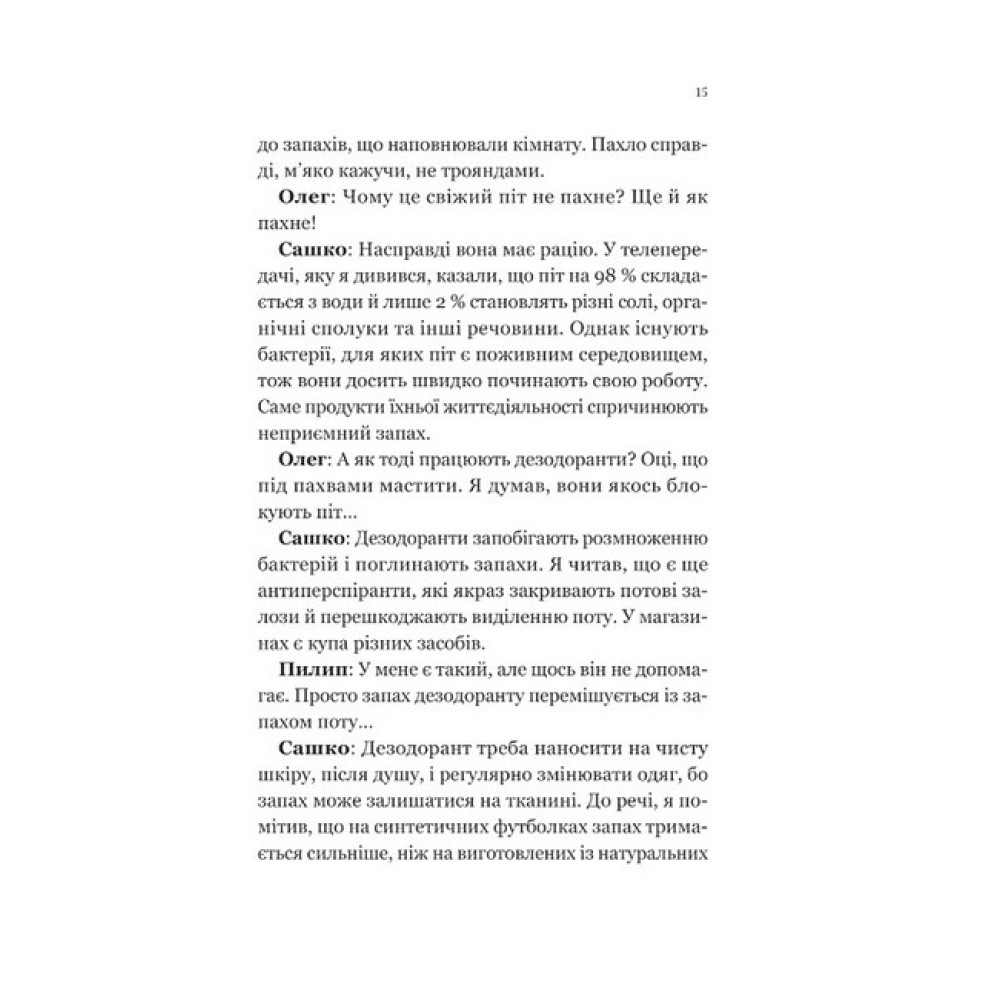 15

до запахів, що наповнювали кімнату. Пахло справді, м'яко кажучи, не трояндами.

Олег: Чому це свіжий піт не пахне? Ще й як пахне!

Сашко: Насправді вона має рацію. У телепередачі, яку я дивився, казали, що піт на 98 % складається з води й лише 2 % становлять різні солі, органічні сполуки та інші речовини. Однак існують бактерії, для яких піт є поживним середовищем, тож вони досить швидко починають свою роботу. Саме продукти їхньої життєдіяльності спричинюють неприємний запах.

Олег: А як тоді працюють дезодоранти? Оці, що під пахвами мастити. Я думав, вони якось блокують піт...

Сашко: Дезодоранти запобігають розмноженню бактерій і поглинають запахи. Я читав, що є ще антиперспіранти, які якраз закривають потові залози й перешкоджають виділенню поту. У магазинах є купа різних засобів.

Пилип: У мене є такий, але щось він не допомагає. Просто запах дезодоранту перемішується із запахом поту...

Сашко: Дезодорант треба наносити на чисту шкіру, після душу, і регулярно змінювати одяг, бо запах може залишатися на тканині. До речі, я помітив, що на синтетичних футболках запах тримається сильніше, ніж на виготовлених із натуральних